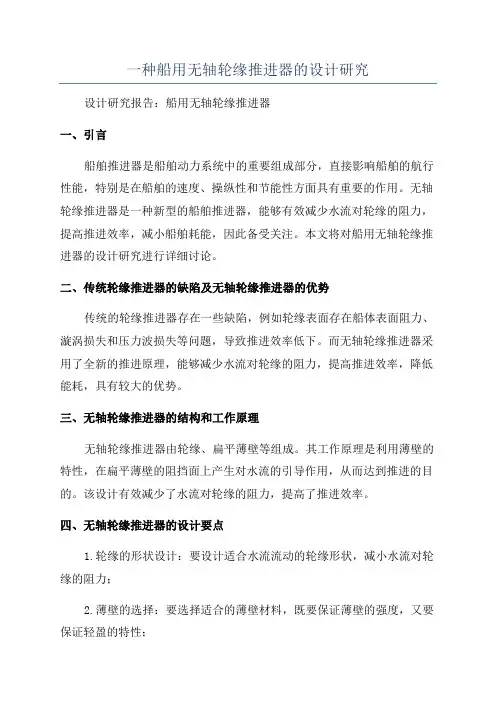 一种船用无轴轮缘推进器的设计研究

设计研究报告：船用无轴轮缘推进器

一、引言

船舶推进器是船舶动力系统中的重要组成部分，直接影响船舶的航行性能，特别是在船舶的速度、操纵性和节能性方面具有重要的作用。无轴轮缘推进器是一种新型的船舶推进器，能够有效减少水流对轮缘的阻力，提高推进效率，减小船舶耗能，因此备受关注。本文将对船用无轴轮缘推进器的设计研究进行详细讨论。

二、传统轮缘推进器的缺陷及无轴轮缘推进器的优势

传统的轮缘推进器存在一些缺陷，例如轮缘表面存在船体表面阻力、漩涡损失和压力波损失等问题，导致推进效率低下。而无轴轮缘推进器采用了全新的推进原理，能够减少水流对轮缘的阻力，提高推进效率，降低能耗，具有较大的优势。

三、无轴轮缘推进器的结构和工作原理

无轴轮缘推进器由轮缘、扁平薄壁等组成。其工作原理是利用薄壁的特性，在扁平薄壁的阻挡面上产生对水流的引导作用，从而达到推进的目的。该设计有效减少了水流对轮缘的阻力，提高了推进效率。

四、无轴轮缘推进器的设计要点

1.轮缘的形状设计：要设计适合水流流动的轮缘形状，减小水流对轮缘的阻力；

2.薄壁的选择：要选择适合的薄壁材料，既要保证薄壁的强度，又要保证轻盈的特性；